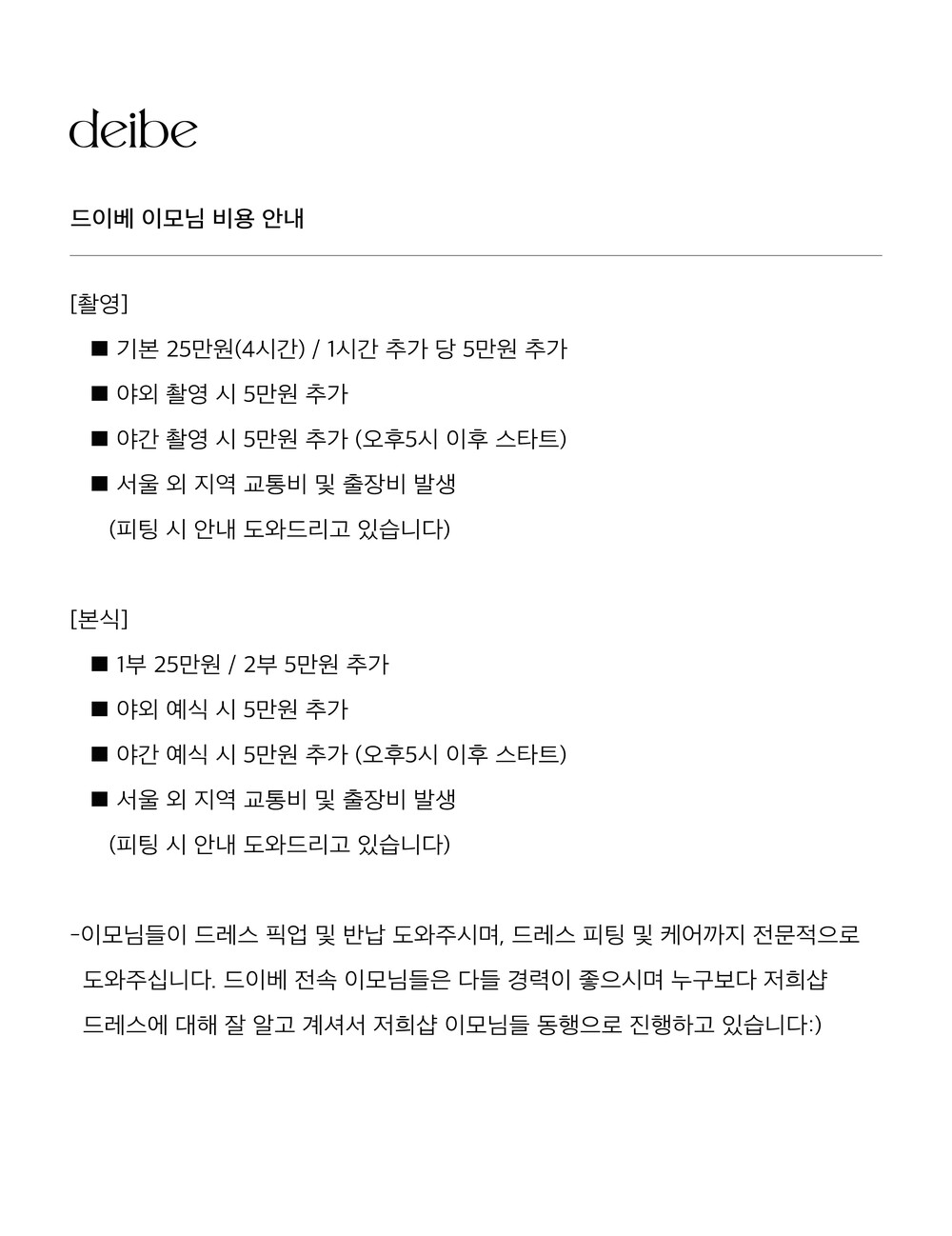 deibe

드이베 이모님 비용 안내

[촬영]

■ 기본 25만원(4시간) / 1시간 추가 당 5만원 추가

■ 야외 촬영 시 5만원 추가

■ 야간 촬영 시 5만원 추가 (오후5시 이후 스타트)

■ 서울 외 지역 교통비 및 출장비 발생

(피팅 시 안내 도와드리고 있습니다)

[본식]

■ 1부 25만원 / 2부 5만원 추가

■ 야외 예식 시 5만원 추가

■ 야간 예식 시 5만원 추가 (오후5시 이후 스타트)

■ 서울 외 지역 교통비 및 출장비 발생

(피팅 시 안내 도와드리고 있습니다)

-이모님들이 드레스 픽업 및 반납 도와주시며, 드레스 피팅 및 케어까지 전문적으로 도와주십니다. 드이베 전속 이모님들은 다들 경력이 좋으시며 누구보다 저희샵 드레스에 대해 잘 알고 계셔서 저희샵 이모님들 동행으로 진행하고 있습니다:)